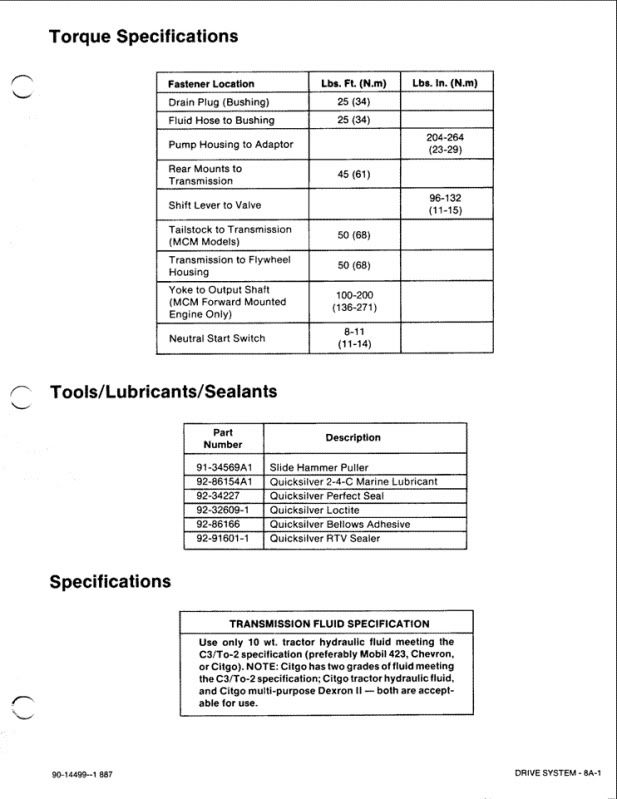 Torque Specifications

| Fastener Location | Lbs. Ft. (N.m) | Lbs. In. (N.m) |
|---|---|---|
| Drain Plug (Bushing) | 25 (34) | |
| Fluid Hose to Bushing | 25 (34) | |
| Pump Housing to Adaptor | | 204-264 (23-29) |
| Rear Mounts to Transmission | 45 (61) | |
| Shift Lever to Valve | | 96-132 (11-15) |
| Tailstock to Transmission (MCM Models) | 50 (68) | |
| Transmission to Flywheel Housing | 50 (68) | |
| Yoke to Output Shaft (MCM Forward Mounted Engine Only) | 100-200 (136-271) | |
| Neutral Start Switch | 8-11 (11-14) | |

Tools/Lubricants/Sealants

| Part Number | Description |
|---|---|
| 91-34569A1 | Slide Hammer Puller |
| 92-86154A1 | Quicksilver 2-4-C Marine Lubricant |
| 92-34227 | Quicksilver Perfect Seal |
| 92-32609-1 | Quicksilver Loctite |
| 92-86166 | Quicksilver Bellows Adhesive |
| 92-91601-1 | Quicksilver RTV Sealer |

Specifications

TRANSMISSION FLUID SPECIFICATION

Use only 10 wt. tractor hydraulic fluid meeting the C3/To-2 specification (preferably Mobil 423, Chevron, or Citgo). NOTE: Citgo has two grades of fluid meeting the C3/To-2 specification; Citgo tractor hydraulic fluid, and Citgo multi-purpose Dexron II — both are acceptable for use.

90-14499--1 887

DRIVE SYSTEM - 8A-1